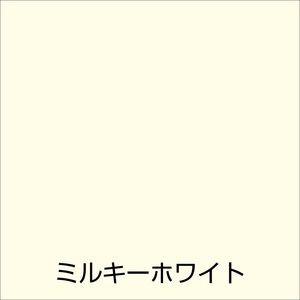 ミルキーホワイト